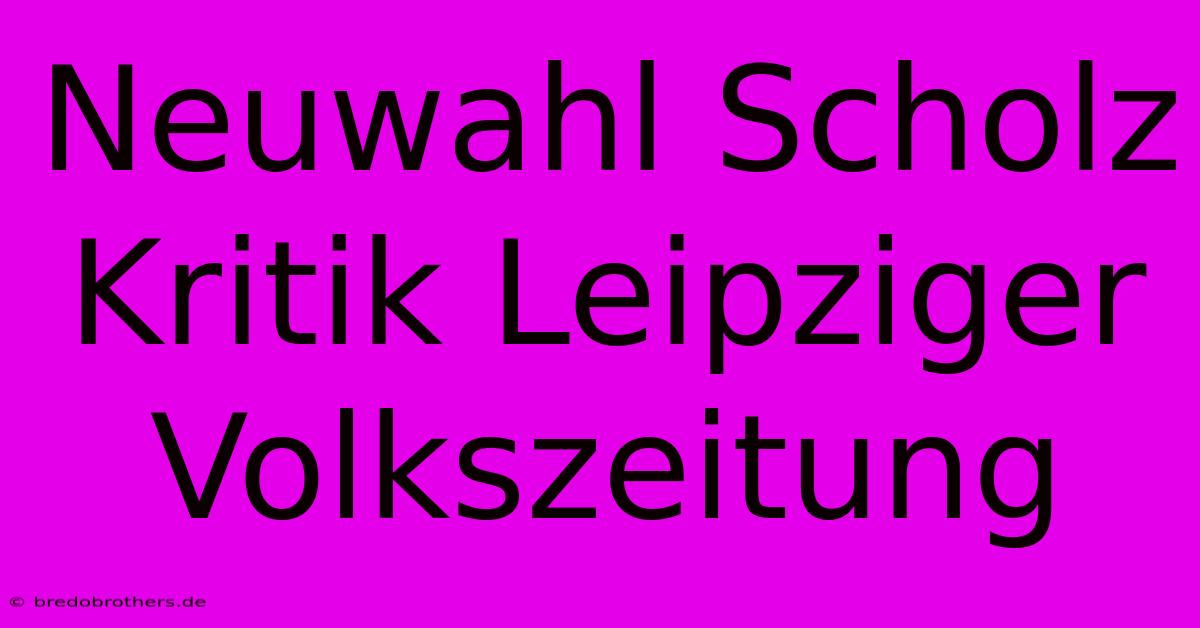 Neuwahl Scholz Kritik Leipziger Volkszeitung

© bredobrothers.de